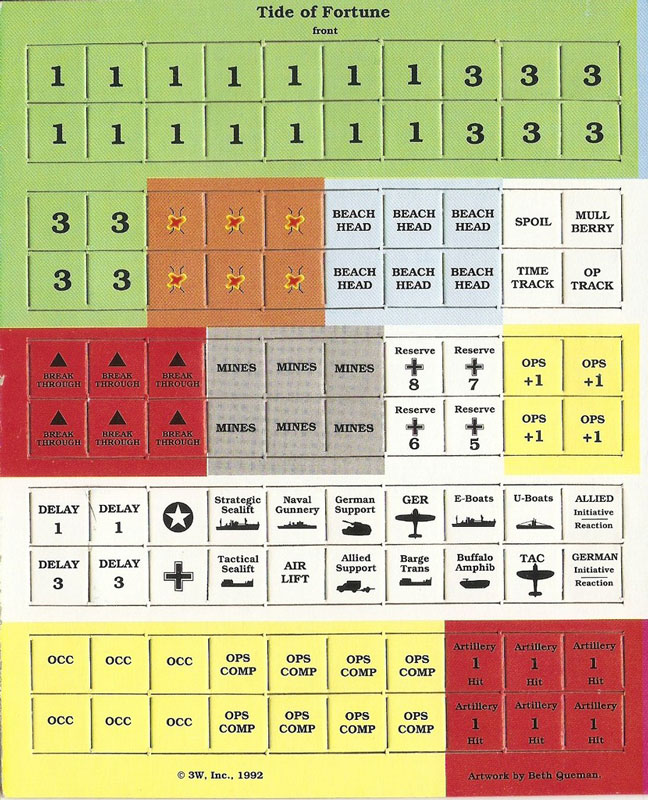 Tide of Fortune
front

| 1 | 1 | 1 | 1 | 1 | 1 | 1 | 3 | 3 | 3 |
|---|---|---|---|---|---|---|---|---|---|
| 1 | 1 | 1 | 1 | 1 | 1 | 1 | 3 | 3 | 3 |

| 3 | 3 | | | | BEACH HEAD | BEACH HEAD | BEACH HEAD | SPOIL | MULL BERRY |
|---|---|---|---|---|---|---|---|---|---|
| 3 | 3 | | | | BEACH HEAD | BEACH HEAD | BEACH HEAD | TIME TRACK | OP TRACK |

| BREAK THROUGH | BREAK THROUGH | BREAK THROUGH | MINES | MINES | MINES | Reserve 8 | Reserve 7 | OPS +1 | OPS +1 |
|---|---|---|---|---|---|---|---|---|---|
| BREAK THROUGH | BREAK THROUGH | BREAK THROUGH | MINES | MINES | MINES | Reserve 6 | Reserve 5 | OPS +1 | OPS +1 |

| DELAY 1 | DELAY 1 | | Strategic Sealift | Naval Gunnery | German Support | GER | E-Boats | U-Boats | ALLIED Initiative Reaction |
|---|---|---|---|---|---|---|---|---|---|
| DELAY 3 | DELAY 3 | | Tactical Sealift | AIR LIFT | Allied Support | Barge Trans | Buffalo Amphib | TAC | GERMAN Initiative Reaction |

| OCC | OCC | OCC | OPS COMP | OPS COMP | OPS COMP | OPS COMP | Artillery 1 Hit | Artillery 1 Hit | Artillery 1 Hit |
|---|---|---|---|---|---|---|---|---|---|
| OCC | OCC | OCC | OPS COMP | OPS COMP | OPS COMP | OPS COMP | Artillery 1 Hit | Artillery 1 Hit | Artillery 1 Hit |

© 3W, Inc., 1992

Artwork by Beth Queman.